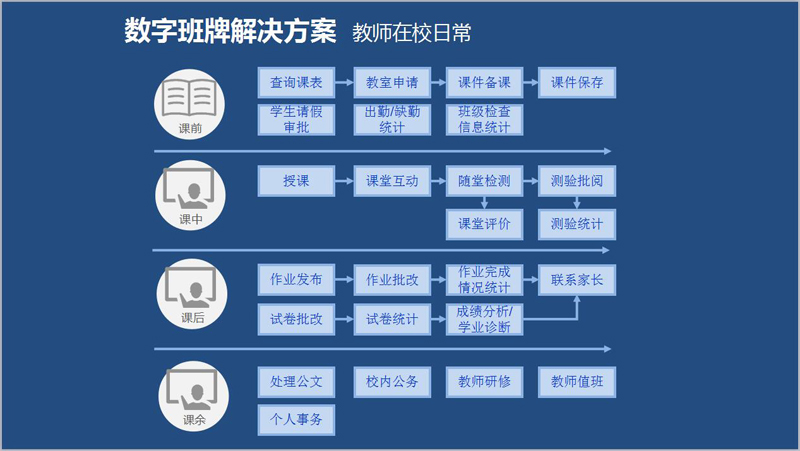 数字班牌解决方案 教师在校日常

课前
查询课表
教室申请
课件备课
课件保存
学生请假审批
出勤/缺勤统计
班级检查信息统计

课中
授课
课堂互动
随堂检测
测验批阅
课堂评价
测验统计

课后
作业发布
作业批改
作业完成情况统计
联系家长
试卷批改
试卷统计
成绩分析/学业诊断

课余
处理公文
校内公务
教师研修
教师值班
个人事务